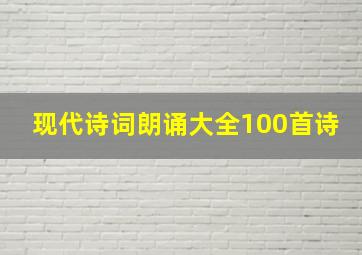 现代诗词朗诵大全100首诗